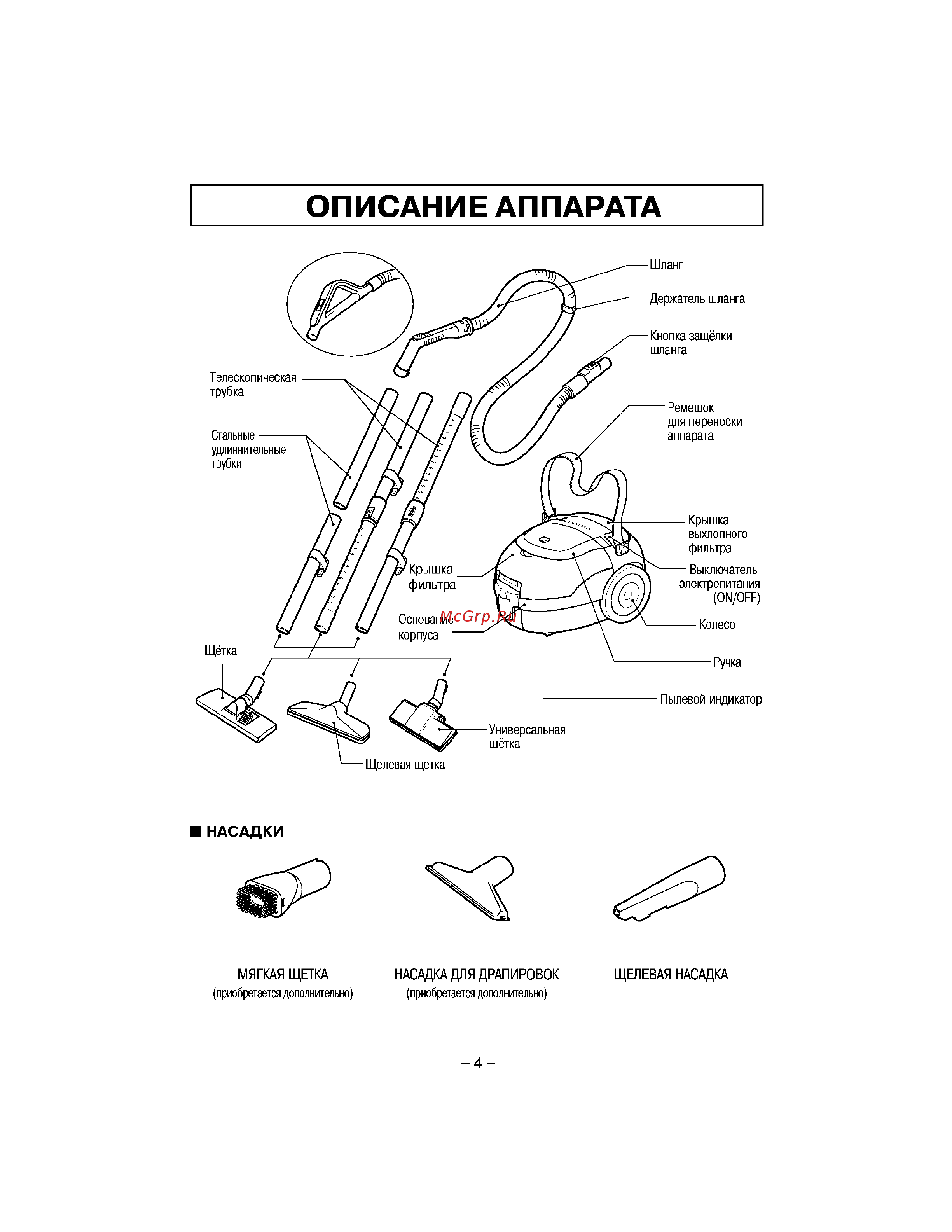 ОПИСАНИЕ АППАРАТА

Шланг

Держатель шланга

Кнопка защёлки шланга

Телескопическая трубка

Ремешок для переноски аппарата

Стальные удлиннительные трубки

Крышка выхлопного фильтра

Крышка фильтра

Выключатель электропитания (ON/OFF)

Основание корпуса

McGrp.Ru

Колесо

Щётка

Ручка

Пылевой индикатор

Универсальная щётка

Щелевая щетка

■ НАСАДКИ

МЯГКАЯ ЩЕТКА
(приобретается дополнительно)

НАСАДКА ДЛЯ ДРАПИРОВОК
(приобретается дополнительно)

ЩЕЛЕВАЯ НАСАДКА

– 4 –